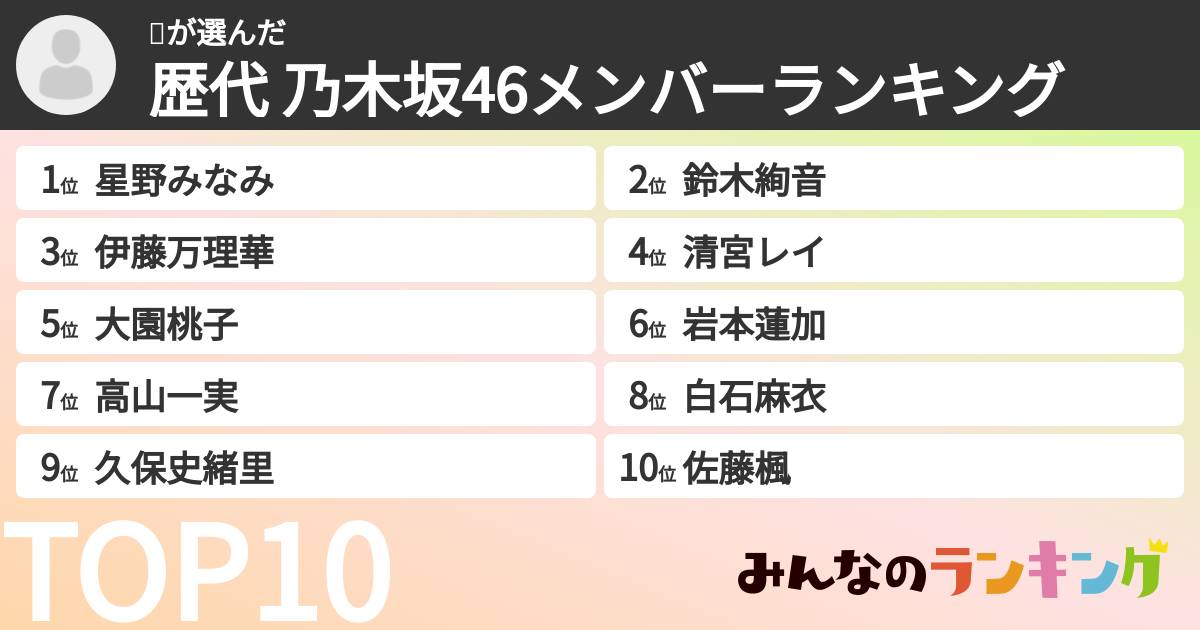 が選んだ
歴代 乃木坂46メンバーランキング

1位 星野みなみ
2位 鈴木絢音
3位 伊藤万理華
4位 清宮レイ
5位 大園桃子
6位 岩本蓮加
7位 高山一実
8位 白石麻衣
9位 久保史緒里
10位 佐藤楓

TOP10

みんなのランキング